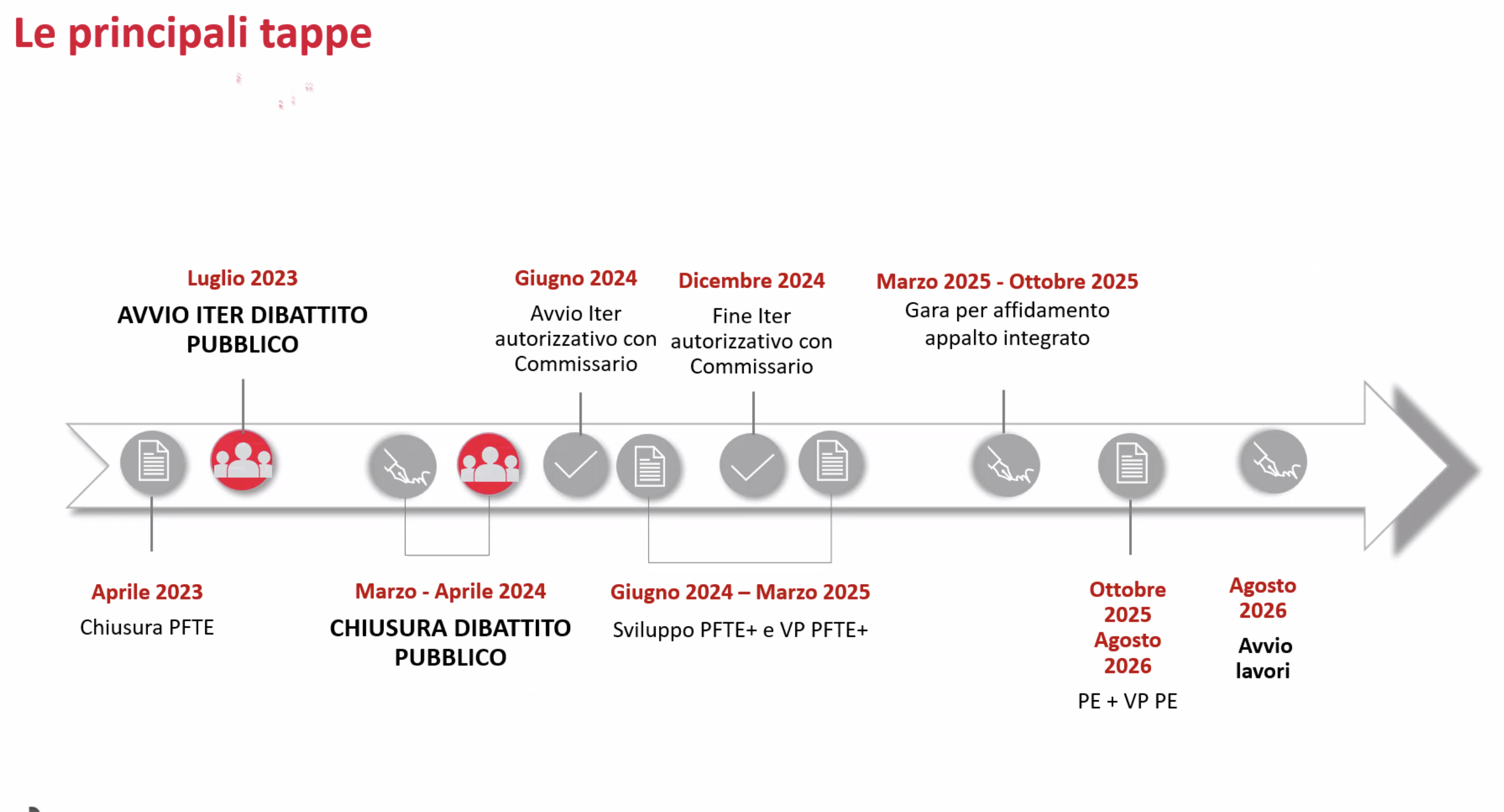 Le principali tappe

Luglio 2023

AVVIO ITER DIBATTITO PUBBLICO

Giugno 2024

Avvio Iter autorizzativo con Commissario

Dicembre 2024

Fine Iter autorizzativo con Commissario

Marzo 2025 - Ottobre 2025

Gara per affidamento appalto integrato

Aprile 2023

Chiusura PFTE

Marzo - Aprile 2024

CHIUSURA DIBATTITO PUBBLICO

Giugno 2024 – Marzo 2025

Sviluppo PFTE+ e VP PFTE+

Ottobre 2025 Agosto 2026

PE + VP PE

Agosto 2026

Avvio lavori